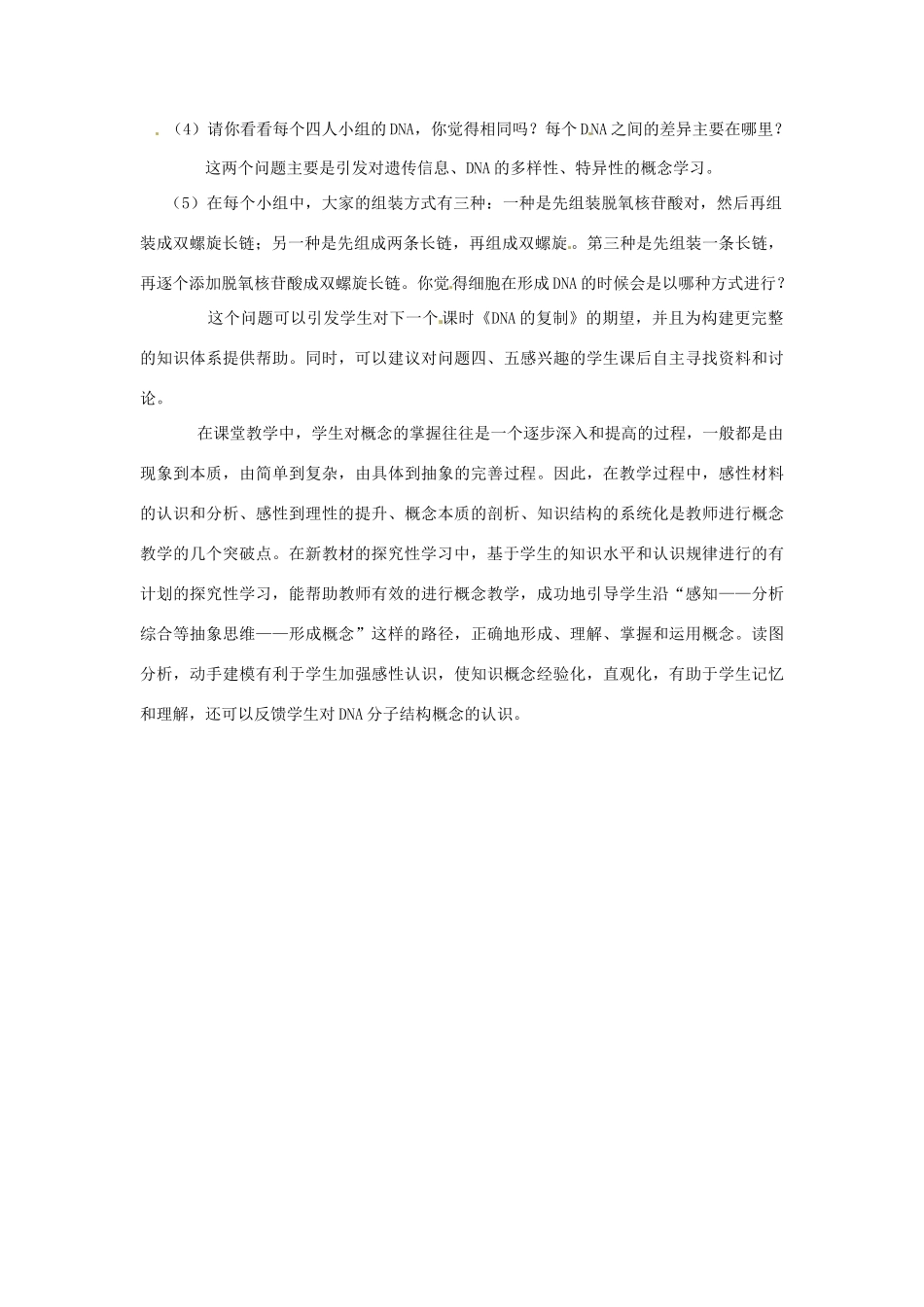 （4）请你看看每个四人小组的DNA，你觉得相同吗？每个DNA之间的差异主要在哪里？

这两个问题主要是引发对遗传信息、DNA的多样性、特异性的概念学习。

（5）在每个小组中，大家的组装方式有三种：一种是先组装脱氧核苷酸对，然后再组装成双螺旋长链；另一种是先组成两条长链，再组成双螺旋。第三种是先组装一条长链，再逐个添加脱氧核苷酸成双螺旋长链。你觉得细胞在形成DNA的时候会是以哪种方式进行？

这个问题可以引发学生对下一个课时《DNA的复制》的期望，并且为构建更完整的知识体系提供帮助。同时，可以建议对问题四、五感兴趣的学生课后自主寻找资料和讨论。

在课堂教学中，学生对概念的掌握往往是一个逐步深入和提高的过程，一般都是由现象到本质，由简单到复杂，由具体到抽象的完善过程。因此，在教学过程中，感性材料的认识和分析、感性到理性的提升、概念本质的剖析、知识结构的系统化是教师进行概念教学的几个突破点。在新教材的探究性学习中，基于学生的知识水平和认识规律进行的有计划的探究性学习，能帮助教师有效的进行概念教学，成功地引导学生沿“感知——分析综合等抽象思维——形成概念”这样的路径，正确地形成、理解、掌握和运用概念。读图分析，动手建模有利于学生加强感性认识，使知识概念经验化，直观化，有助于学生记忆和理解，还可以反馈学生对DNA分子结构概念的认识。